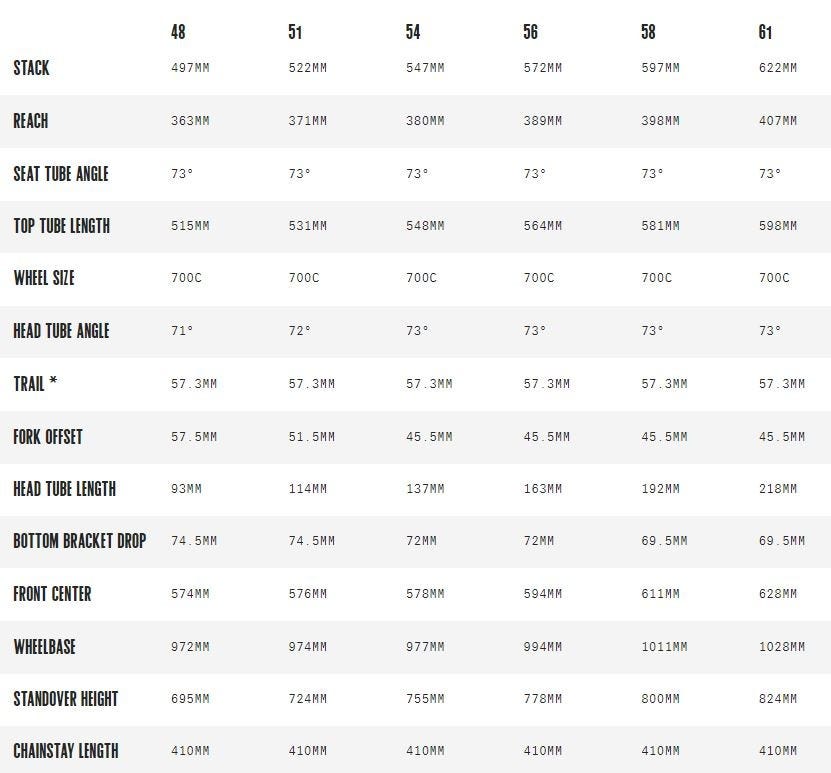 |  | 48 | 51 | 54 | 56 | 58 | 61 |
|---|---|---|---|---|---|---|
| STACK | 497MM | 522MM | 547MM | 572MM | 597MM | 622MM |
| REACH | 363MM | 371MM | 380MM | 389MM | 398MM | 407MM |
| SEAT TUBE ANGLE | 73° | 73° | 73° | 73° | 73° | 73° |
| TOP TUBE LENGTH | 515MM | 531MM | 548MM | 564MM | 581MM | 598MM |
| WHEEL SIZE | 700C | 700C | 700C | 700C | 700C | 700C |
| HEAD TUBE ANGLE | 71° | 72° | 73° | 73° | 73° | 73° |
| TRAIL * | 57.3MM | 57.3MM | 57.3MM | 57.3MM | 57.3MM | 57.3MM |
| FORK OFFSET | 57.5MM | 51.5MM | 45.5MM | 45.5MM | 45.5MM | 45.5MM |
| HEAD TUBE LENGTH | 93MM | 114MM | 137MM | 163MM | 192MM | 218MM |
| BOTTOM BRACKET DROP | 74.5MM | 74.5MM | 72MM | 72MM | 69.5MM | 69.5MM |
| FRONT CENTER | 574MM | 576MM | 578MM | 594MM | 611MM | 628MM |
| WHEELBASE | 972MM | 974MM | 977MM | 994MM | 1011MM | 1028MM |
| STANDOVER HEIGHT | 695MM | 724MM | 755MM | 778MM | 800MM | 824MM |
| CHAINSTAY LENGTH | 410MM | 410MM | 410MM | 410MM | 410MM | 410MM |